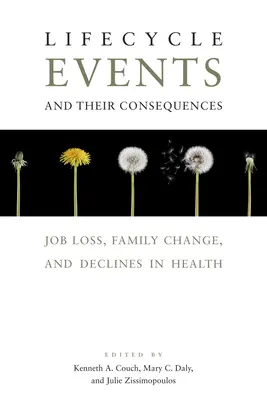 LIFECYCLE
EVENTS
AND THEIR CONSEQUENCES

JOB LOSS, FAMILY CHANGE, AND DECLINES IN HEALTH

EDITED BY
Kenneth A. Couch, Mary C. Daly, and Julie Zissimopoulos